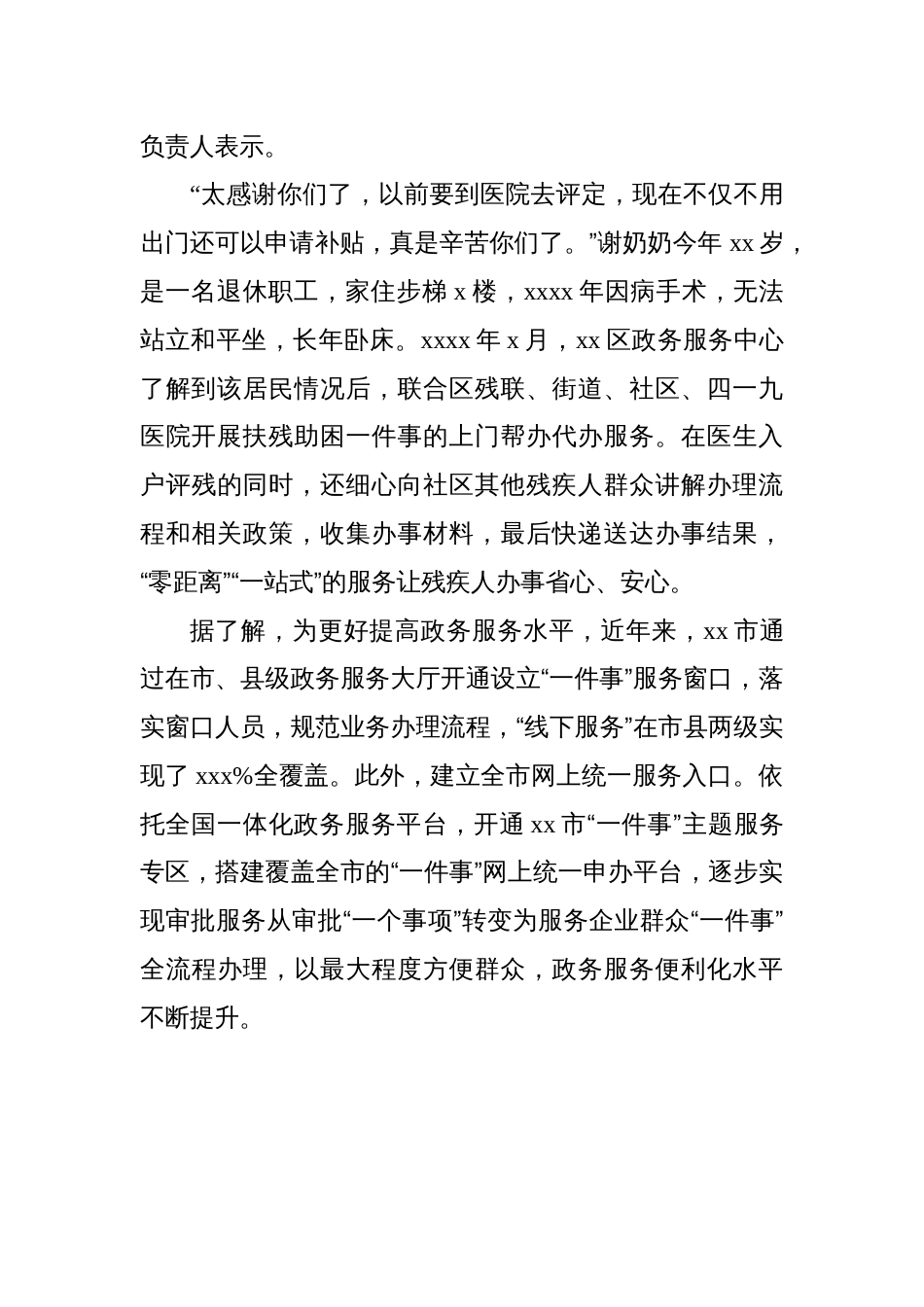 负责人表示。

“太感谢你们了，以前要到医院去评定，现在不仅不用出门还可以申请补贴，真是辛苦你们了。”谢奶奶今年 xx 岁，是一名退休职工，家住步梯 x 楼，xxxx 年因病手术，无法站立和平坐，长年卧床。xxxx 年 x 月，xx 区政务服务中心了解到该居民情况后，联合区残联、街道、社区、四一九医院开展扶残助困一件事的上门帮办代办服务。在医生入户评残的同时，还细心向社区其他残疾人群众讲解办理流程和相关政策，收集办事材料，最后快递送达办事结果，“零距离”“一站式”的服务让残疾人办事省心、安心。

据了解，为更好提高政务服务水平，近年来，xx 市通过在市、县级政务服务大厅开通设立“一件事”服务窗口，落实窗口人员，规范业务办理流程，“线下服务”在市县两级实现了 xxx%全覆盖。此外，建立全市网上统一服务入口。依托全国一体化政务服务平台，开通 xx 市“一件事”主题服务专区，搭建覆盖全市的“一件事”网上统一申办平台，逐步实现审批服务从审批“一个事项”转变为服务企业群众“一件事”全流程办理，以最大程度方便群众，政务服务便利化水平不断提升。